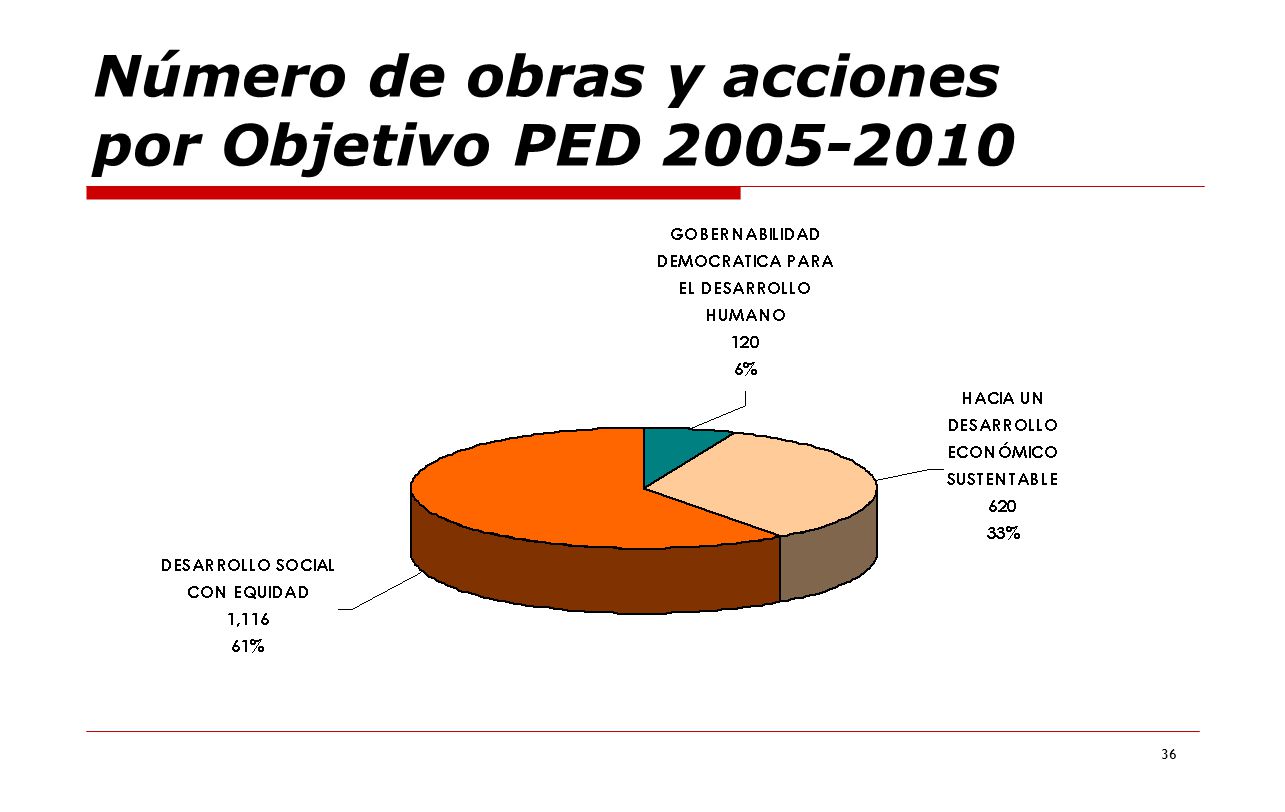 Número de obras y acciones por Objetivo PED 2005-2010

GOBERNABILIDAD DEMOCRATICA PARA EL DESARROLLO HUMANO
120
6%

HACIA UN DESARROLLO ECONÓMICO SUSTENTABLE
620
33%

DESARROLLO SOCIAL CON EQUIDAD
1,116
61%

36